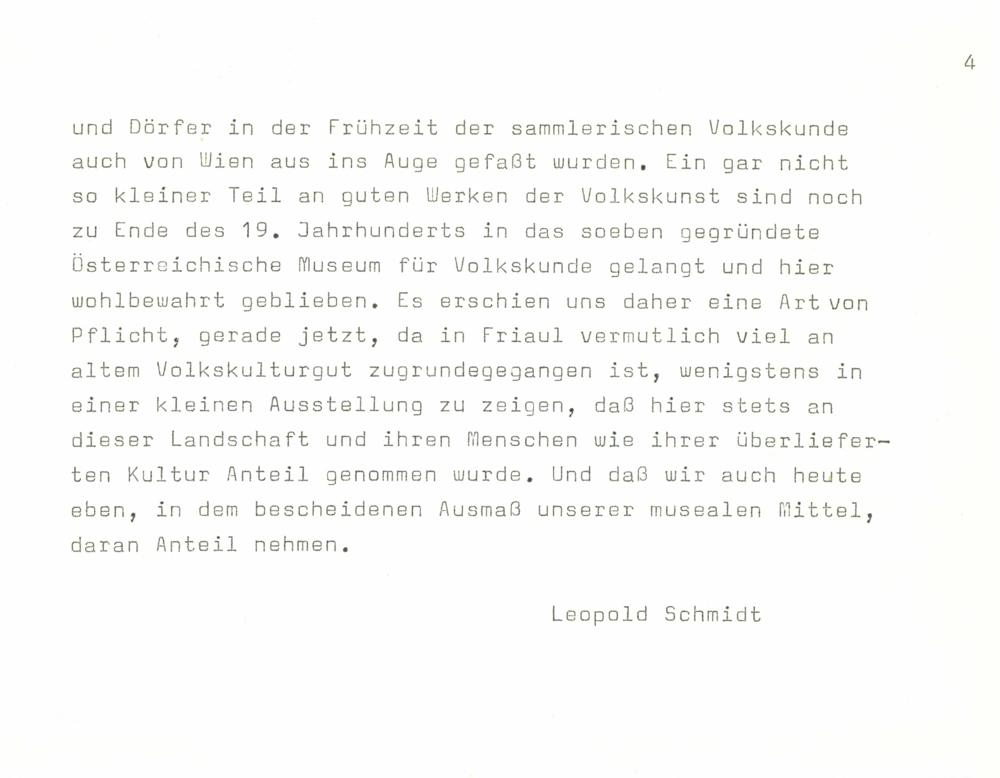 4

und Dörfer in der Frühzeit der sammlerischen Volkskunde auch von Wien aus ins Auge gefaßt wurden. Ein gar nicht so kleiner Teil an guten Werken der Volkskunst sind noch zu Ende des 19. Jahrhunderts in das soeben gegründete Österreichische Museum für Volkskunde gelangt und hier wohlbewahrt geblieben. Es erschien uns daher eine Art von Pflicht, gerade jetzt, da in Friaul vermutlich viel an altem Volkskulturgut zugrundegegangen ist, wenigstens in einer kleinen Ausstellung zu zeigen, daß hier stets an dieser Landschaft und ihren Menschen wie ihrer überlieferten Kultur Anteil genommen wurde. Und daß wir auch heute eben, in dem bescheidenen Ausmaß unserer musealen Mittel, daran Anteil nehmen.

Leopold Schmidt